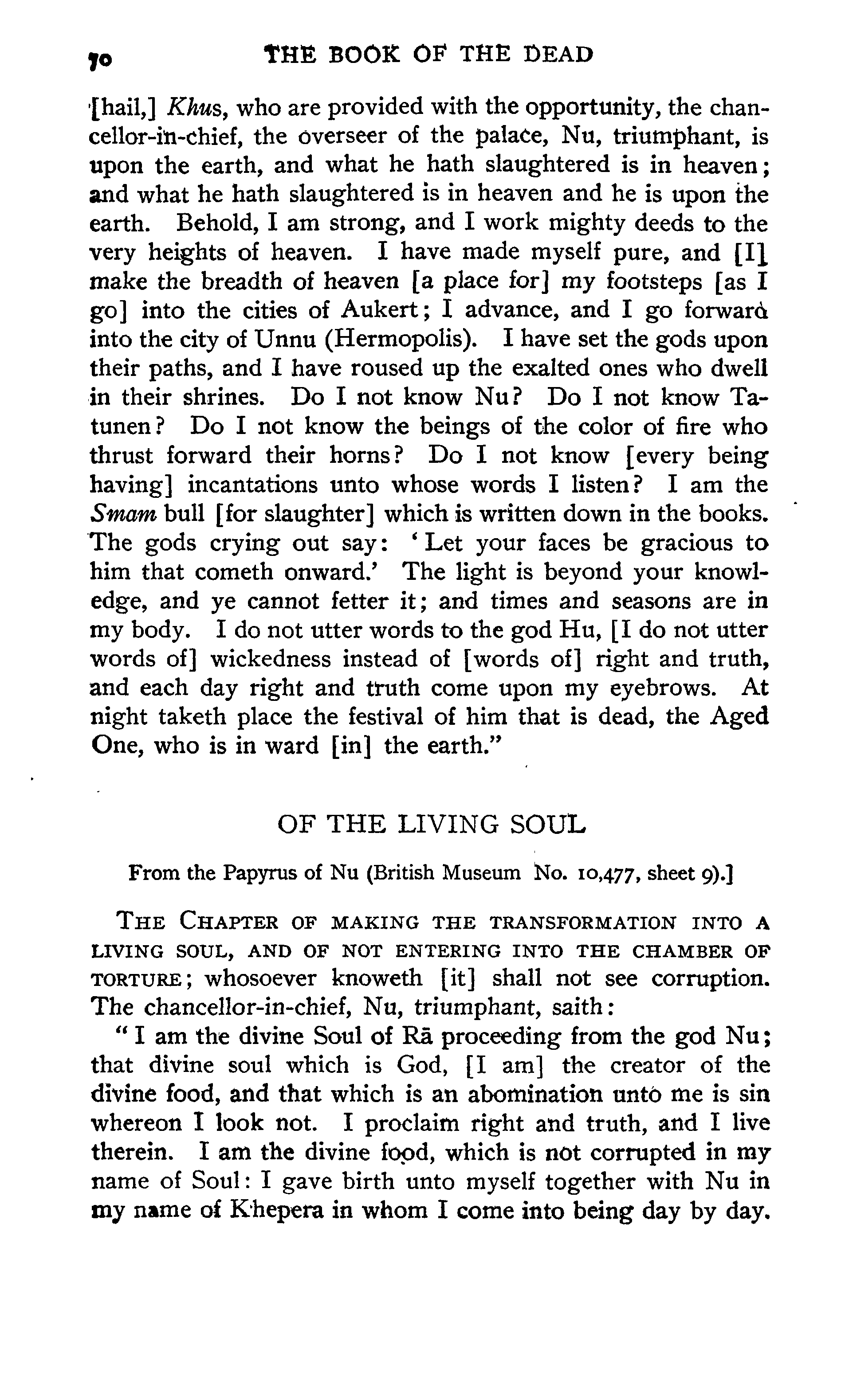 70 THE BOOK OF THE DEAD

[hail,] Khus, who are provided with the opportunity, the chancellor-in-chief, the overseer of the palace, Nu, triumphant, is upon the earth, and what he hath slaughtered is in heaven; and what he hath slaughtered is in heaven and he is upon the earth. Behold, I am strong, and I work mighty deeds to the very heights of heaven. I have made myself pure, and [I] make the breadth of heaven [a place for] my footsteps [as I go] into the cities of Aukert; I advance, and I go forward into the city of Unnu (Hermopolis). I have set the gods upon their paths, and I have roused up the exalted ones who dwell in their shrines. Do I not know Nu? Do I not know Tatunen? Do I not know the beings of the color of fire who thrust forward their horns? Do I not know [every being having] incantations unto whose words I listen? I am the Smam bull [for slaughter] which is written down in the books. The gods crying out say: 'Let your faces be gracious to him that cometh onward.' The light is beyond your knowledge, and ye cannot fetter it; and times and seasons are in my body. I do not utter words to the god Hu, [I do not utter words of] wickedness instead of [words of] right and truth, and each day right and truth come upon my eyebrows. At night taketh place the festival of him that is dead, the Aged One, who is in ward [in] the earth."

OF THE LIVING SOUL

From the Papyrus of Nu (British Museum No. 10,477, sheet 9).]

THE CHAPTER OF MAKING THE TRANSFORMATION INTO A LIVING SOUL, AND OF NOT ENTERING INTO THE CHAMBER OF TORTURE; whosoever knoweth [it] shall not see corruption. The chancellor-in-chief, Nu, triumphant, saith:

"I am the divine Soul of Rā proceeding from the god Nu; that divine soul which is God, [I am] the creator of the divine food, and that which is an abomination unto me is sin whereon I look not. I proclaim right and truth, and I live therein. I am the divine food, which is not corrupted in my name of Soul: I gave birth unto myself together with Nu in my name of Khepera in whom I come into being day by day.